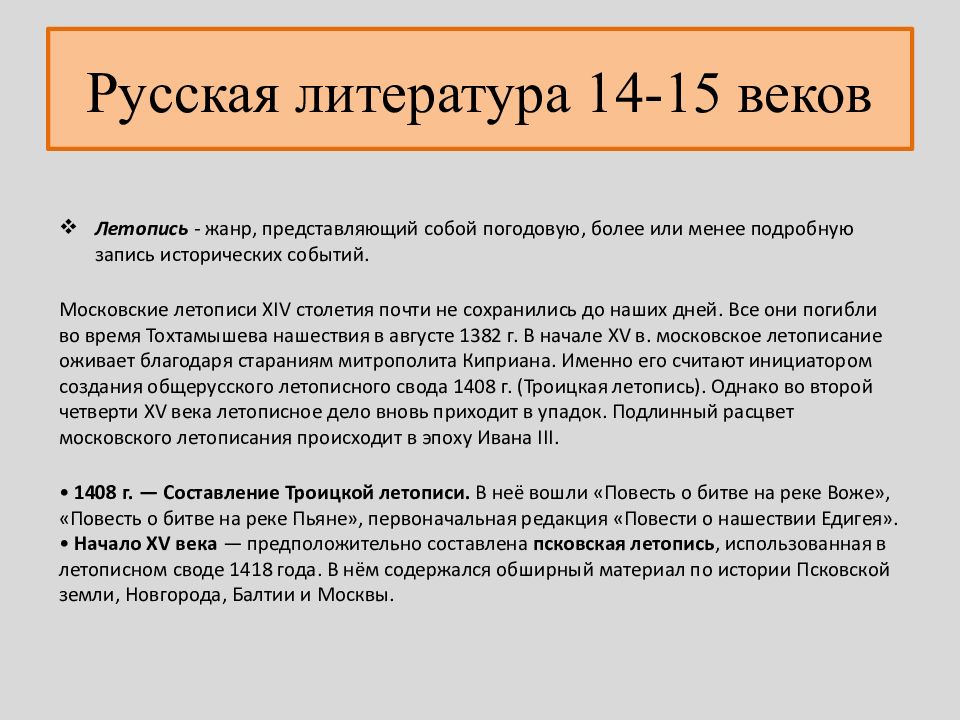 Русская литература 14-15 веков

❖ Летопись - жанр, представляющий собой погодовую, более или менее подробную запись исторических событий.

Московские летописи XIV столетия почти не сохранились до наших дней. Все они погибли во время Тохтамышева нашествия в августе 1382 г. В начале XV в. московское летописание оживает благодаря стараниям митрополита Киприана. Именно его считают инициатором создания общерусского летописного свода 1408 г. (Троицкая летопись). Однако во второй четверти XV века летописное дело вновь приходит в упадок. Подлинный расцвет московского летописания происходит в эпоху Ивана III.

• 1408 г. — Составление Троицкой летописи. В неё вошли «Повесть о битве на реке Воже», «Повесть о битве на реке Пьяне», первоначальная редакция «Повести о нашествии Едигея».
• Начало XV века — предположительно составлена псковская летопись, использованная в летописном своде 1418 года. В нём содержался обширный материал по истории Псковской земли, Новгорода, Балтии и Москвы.